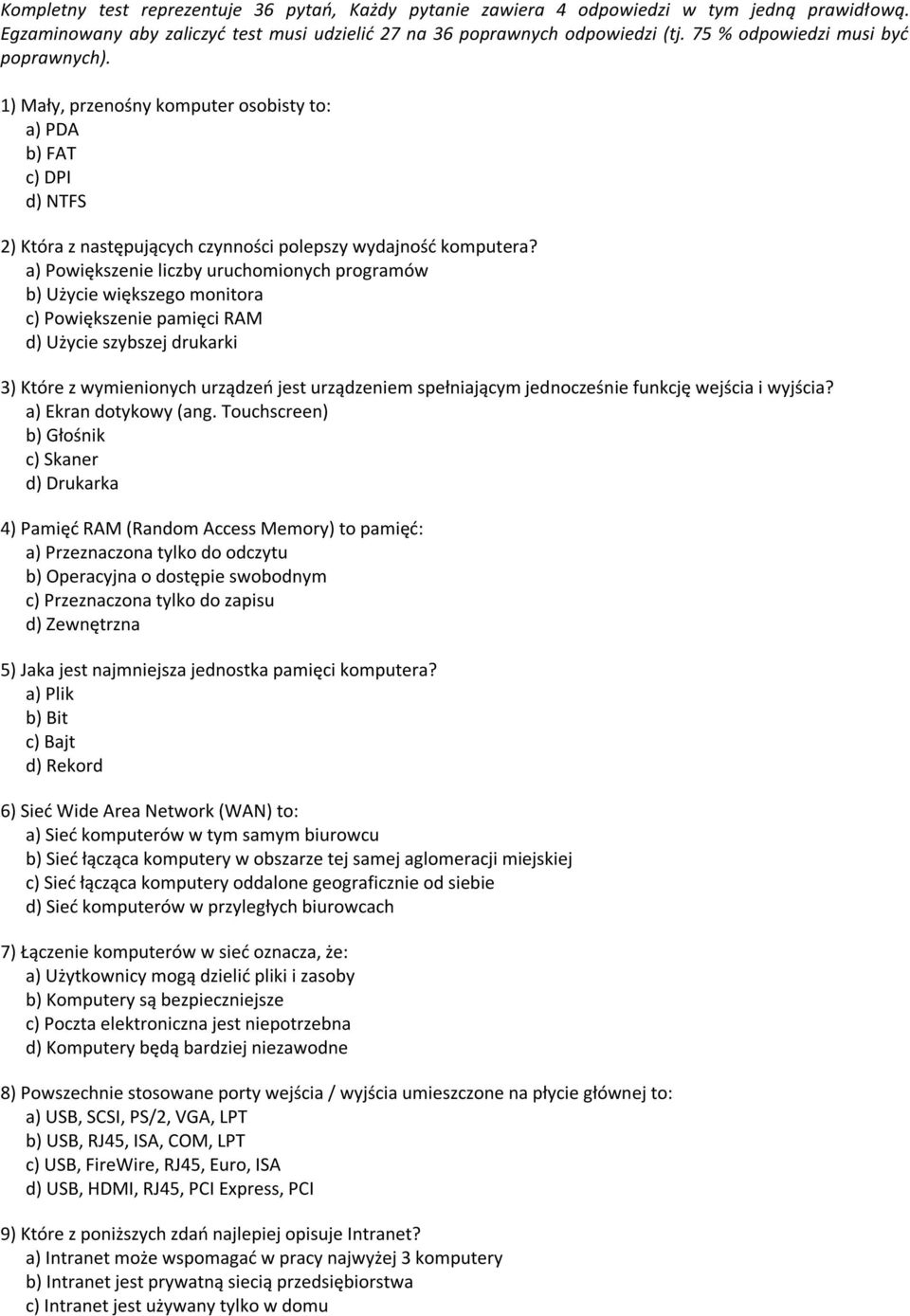 Kompletny test reprezentuje 36 pytań, Każdy pytanie zawiera 4 odpowiedzi w tym jedną prawidłową. Egzaminowany aby zaliczyć test musi udzielić 27 na 36 poprawnych odpowiedzi (tj. 75 % odpowiedzi musi być poprawnych).

1) Mały, przenośny komputer osobisty to:
a) PDA
b) FAT
c) DPI
d) NTFS

2) Która z następujących czynności polepszy wydajność komputera?
a) Powiększenie liczby uruchomionych programów
b) Użycie większego monitora
c) Powiększenie pamięci RAM
d) Użycie szybszej drukarki

3) Które z wymienionych urządzeń jest urządzeniem spełniającym jednocześnie funkcję wejścia i wyjścia?
a) Ekran dotykowy (ang. Touchscreen)
b) Głośnik
c) Skaner
d) Drukarka

4) Pamięć RAM (Random Access Memory) to pamięć:
a) Przeznaczona tylko do odczytu
b) Operacyjna o dostępie swobodnym
c) Przeznaczona tylko do zapisu
d) Zewnętrzna

5) Jaka jest najmniejsza jednostka pamięci komputera?
a) Plik
b) Bit
c) Bajt
d) Rekord

6) Sieć Wide Area Network (WAN) to:
a) Sieć komputerów w tym samym biurowcu
b) Sieć łącząca komputery w obszarze tej samej aglomeracji miejskiej
c) Sieć łącząca komputery oddalone geograficznie od siebie
d) Sieć komputerów w przyległych biurowcach

7) Łączenie komputerów w sieć oznacza, że:
a) Użytkownicy mogą dzielić pliki i zasoby
b) Komputery są bezpieczniejsze
c) Poczta elektroniczna jest niepotrzebna
d) Komputery będą bardziej niezawodne

8) Powszechnie stosowane porty wejścia / wyjścia umieszczone na płycie głównej to:
a) USB, SCSI, PS/2, VGA, LPT
b) USB, RJ45, ISA, COM, LPT
c) USB, FireWire, RJ45, Euro, ISA
d) USB, HDMI, RJ45, PCI Express, PCI

9) Które z poniższych zdań najlepiej opisuje Intranet?
a) Intranet może wspomagać w pracy najwyżej 3 komputery
b) Intranet jest prywatną siecią przedsiębiorstwa
c) Intranet jest używany tylko w domu